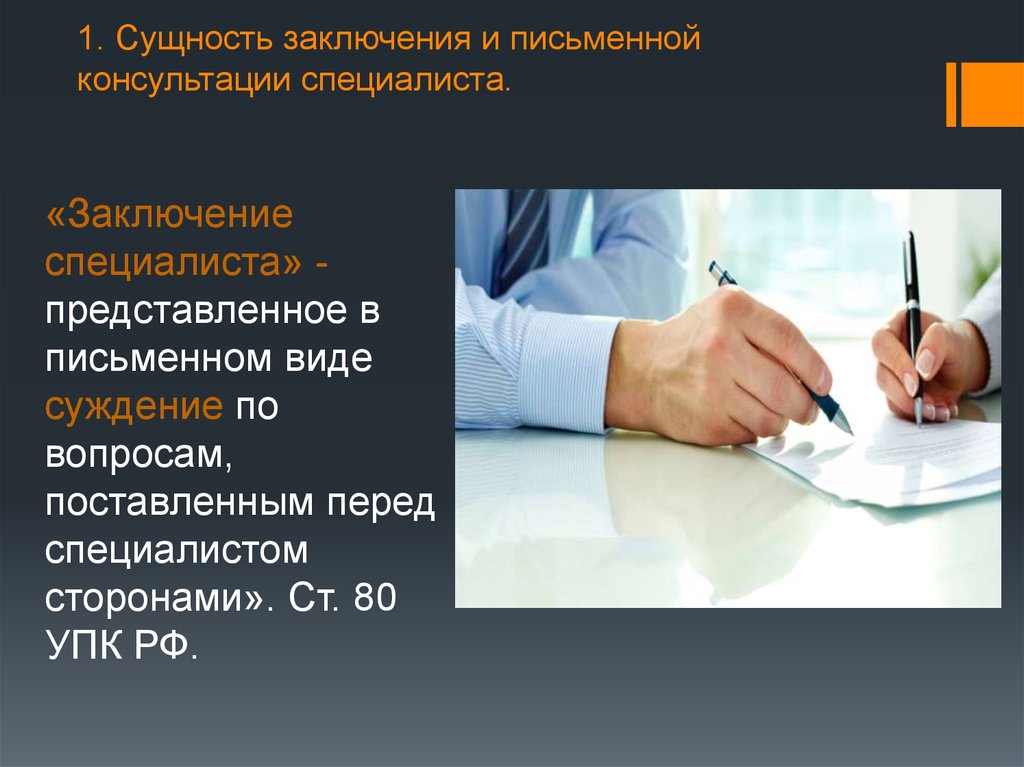 1. Сущность заключения и письменной консультации специалиста.

«Заключение специалиста» - представленное в письменном виде суждение по вопросам, поставленным перед специалистом сторонами». Ст. 80 УПК РФ.